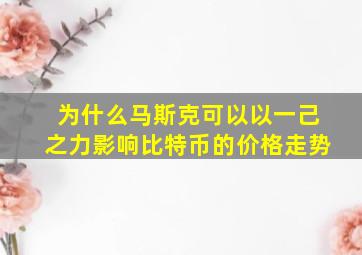 为什么马斯克可以以一己之力影响比特币的价格走势